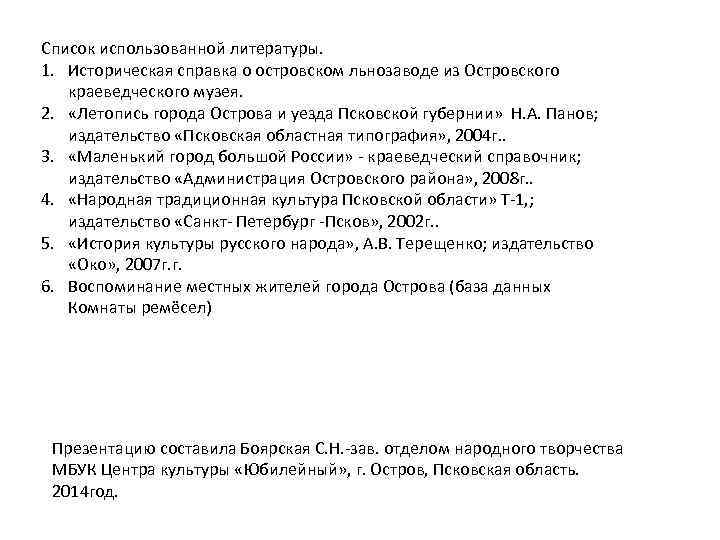 Список использованной литературы.
1. Историческая справка о островском льнозаводе из Островского краеведческого музея.
2. «Летопись города Острова и уезда Псковской губернии» Н.А. Панов; издательство «Псковская областная типография», 2004г..
3. «Маленький город большой России» - краеведческий справочник; издательство «Администрация Островского района», 2008г..
4. «Народная традиционная культура Псковской области» Т-1,; издательство «Санкт- Петербург -Псков», 2002г..
5. «История культуры русского народа», А.В. Терещенко; издательство «Око», 2007г.г.
6. Воспоминание местных жителей города Острова (база данных Комнаты ремёсел)

Презентацию составила Боярская С.Н.-зав. отделом народного творчества МБУК Центра культуры «Юбилейный», г. Остров, Псковская область. 2014год.